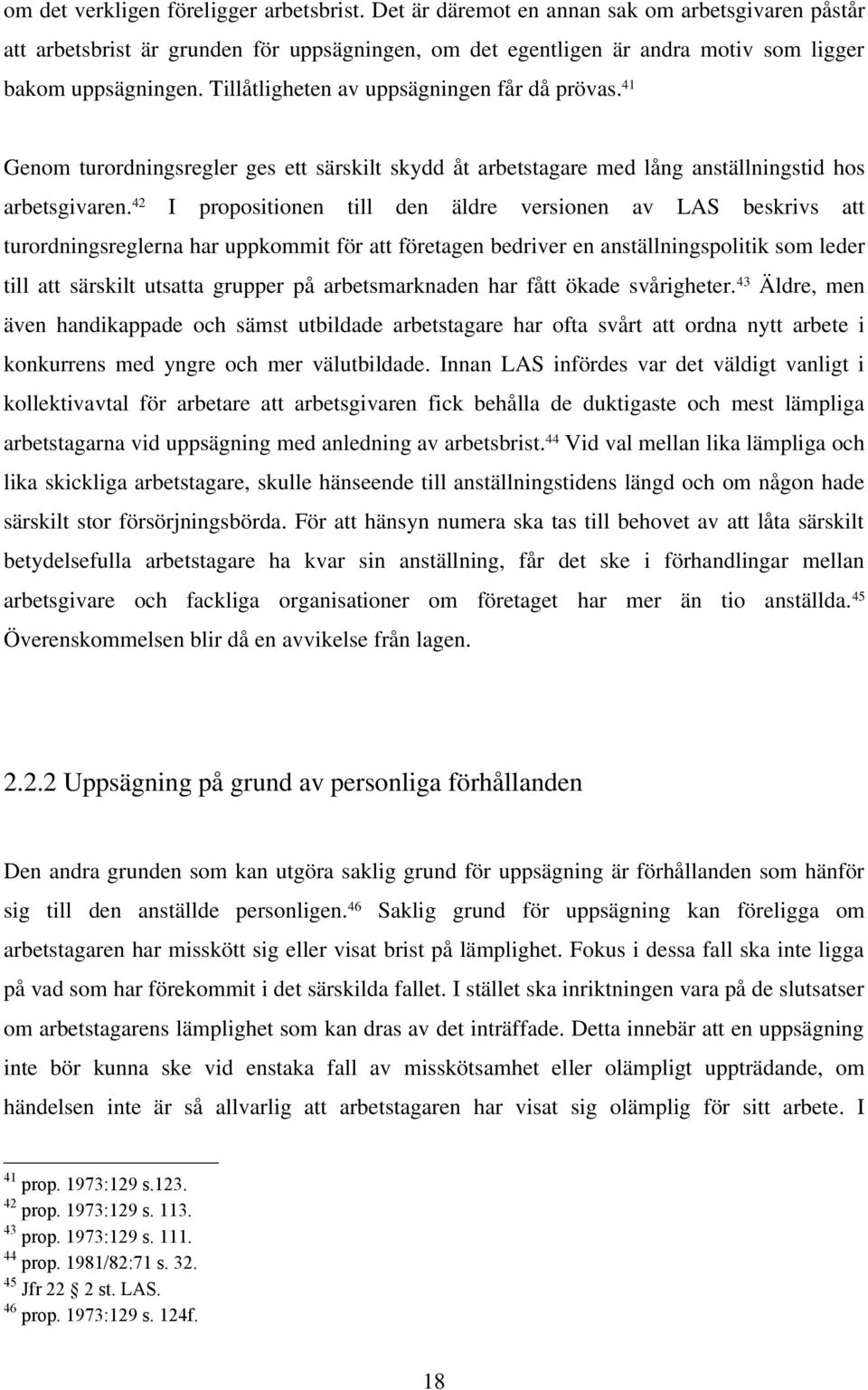 om det verkligen föreligger arbetsbrist. Det är däremot en annan sak om arbetsgivaren påstår att arbetsbrist är grunden för uppsägningen, om det egentligen är andra motiv som ligger bakom uppsägningen. Tillåtligheten av uppsägningen får då prövas.$^{41}$

Genom turordningsregler ges ett särskilt skydd åt arbetstagare med lång anställningstid hos arbetsgivaren.$^{42}$ I propositionen till den äldre versionen av LAS beskrivs att turordningsreglerna har uppkommit för att företagen bedriver en anställningspolitik som leder till att särskilt utsatta grupper på arbetsmarknaden har fått ökade svårigheter.$^{43}$ Äldre, men även handikappade och sämst utbildade arbetstagare har ofta svårt att ordna nytt arbete i konkurrens med yngre och mer välutbildade. Innan LAS infördes var det väldigt vanligt i kollektivavtal för arbetare att arbetsgivaren fick behålla de duktigaste och mest lämpliga arbetstagarna vid uppsägning med anledning av arbetsbrist.$^{44}$ Vid val mellan lika lämpliga och lika skickliga arbetstagare, skulle hänseende till anställningstidens längd och om någon hade särskilt stor försörjningsbörda. För att hänsyn numera ska tas till behovet av att låta särskilt betydelsefulla arbetstagare ha kvar sin anställning, får det ske i förhandlingar mellan arbetsgivare och fackliga organisationer om företaget har mer än tio anställda.$^{45}$ Överenskommelsen blir då en avvikelse från lagen.

2.2.2 Uppsägning på grund av personliga förhållanden

Den andra grunden som kan utgöra saklig grund för uppsägning är förhållanden som hänför sig till den anställde personligen.$^{46}$ Saklig grund för uppsägning kan föreligga om arbetstagaren har misskött sig eller visat brist på lämplighet. Fokus i dessa fall ska inte ligga på vad som har förekommit i det särskilda fallet. I stället ska inriktningen vara på de slutsatser om arbetstagarens lämplighet som kan dras av det inträffade. Detta innebär att en uppsägning inte bör kunna ske vid enstaka fall av misskötsamhet eller olämpligt uppträdande, om händelsen inte är så allvarlig att arbetstagaren har visat sig olämplig för sitt arbete. I

$^{41}$ prop. 1973:129 s.123.
$^{42}$ prop. 1973:129 s. 113.
$^{43}$ prop. 1973:129 s. 111.
$^{44}$ prop. 1981/82:71 s. 32.
$^{45}$ Jfr 22 2 st. LAS.
$^{46}$ prop. 1973:129 s. 124f.

18